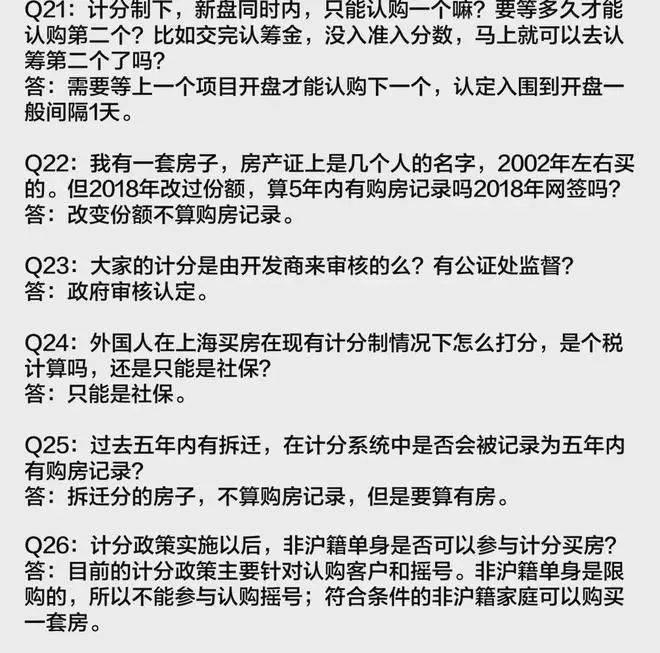 Q21：计分制下，新盘同时内，只能认购一个嘛？要等多久才能认购第二个？比如交完认筹金，没入准入分数，马上就可以去认筹第二个了吗？
答：需要等上一个项目开盘才能认购下一个，认定入围到开盘一般间隔1天。

Q22：我有一套房子，房产证上是几个人的名字，2002年左右买的。但2018年改过份额，算5年内有购房记录吗2018年网签吗？
答：改变份额不算购房记录。

Q23：大家的计分是由开发商来审核的么？有公证处监督？
答：政府审核认定。

Q24：外国人在上海买房在现有计分制情况下怎么打分，是个税计算吗，还是只能是社保？
答：只能是社保。

Q25：过去五年内有拆迁，在计分系统中是否会被记录为五年内有购房记录？
答：拆迁分的房子，不算购房记录，但是要算有房。

Q26：计分政策实施以后，非沪籍单身是否可以参与计分买房？
答：目前的计分政策主要针对认购客户和摇号。非沪籍单身是限购的，所以不能参与认购摇号；符合条件的非沪籍家庭可以购买一套房。